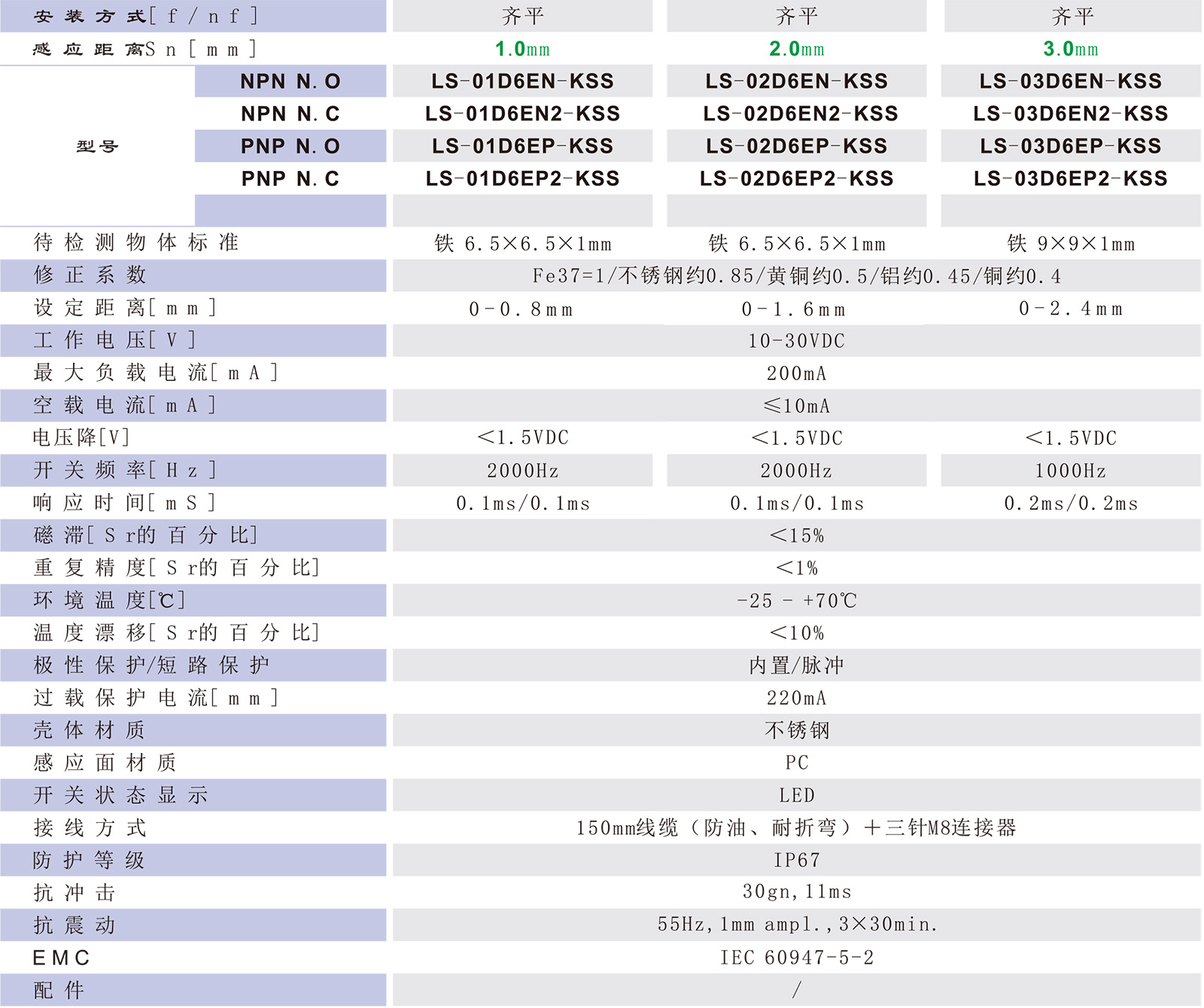 | 安装方式[f/nf] |  | 齐平 | 齐平 | 齐平 |
|---|---|---|---|---|
| 感应距离Sn[mm] |  | 1.0mm | 2.0mm | 3.0mm |
| 型号 | NPN N.O | LS-01D6EN-KSS | LS-02D6EN-KSS | LS-03D6EN-KSS |
|  | NPN N.C | LS-01D6EN2-KSS | LS-02D6EN2-KSS | LS-03D6EN2-KSS |
|  | PNP N.O | LS-01D6EP-KSS | LS-02D6EP-KSS | LS-03D6EP-KSS |
|  | PNP N.C | LS-01D6EP2-KSS | LS-02D6EP2-KSS | LS-03D6EP2-KSS |
|  |  |  |  |  |
| 待检测物体标准 |  | 铁 6.5×6.5×1mm | 铁 6.5×6.5×1mm | 铁 9×9×1mm |
| 修正系数 |  | Fe37=1/不锈钢约0.85/黄铜约0.5/铝约0.45/铜约0.4 |  |  |
| 设定距离[mm] |  | 0-0.8mm | 0-1.6mm | 0-2.4mm |
| 工作电压[V] |  | 10-30VDC |  |  |
| 最大负载电流[mA] |  | 200mA |  |  |
| 空载电流[mA] |  | ≤10mA |  |  |
| 电压降[V] |  | <1.5VDC | <1.5VDC | <1.5VDC |
| 开关频率[Hz] |  | 2000Hz | 2000Hz | 1000Hz |
| 响应时间[mS] |  | 0.1ms/0.1ms | 0.1ms/0.1ms | 0.2ms/0.2ms |
| 磁滞[Sr的百分比] |  | <15% |  |  |
| 重复精度[Sr的百分比] |  | <1% |  |  |
| 环境温度[℃] |  | -25 - +70℃ |  |  |
| 温度漂移[Sr的百分比] |  | <10% |  |  |
| 极性保护/短路保护 |  | 内置/脉冲 |  |  |
| 过载保护电流[mm] |  | 220mA |  |  |
| 壳体材质 |  | 不锈钢 |  |  |
| 感应面材质 |  | PC |  |  |
| 开关状态显示 |  | LED |  |  |
| 接线方式 |  | 150mm线缆（防油、耐折弯）＋三针M8连接器 |  |  |
| 防护等级 |  | IP67 |  |  |
| 抗冲击 |  | 30gn,11ms |  |  |
| 抗震动 |  | 55Hz,1mm ampl.,3×30min. |  |  |
| EMC |  | IEC 60947-5-2 |  |  |
| 配件 |  | / |  |  |